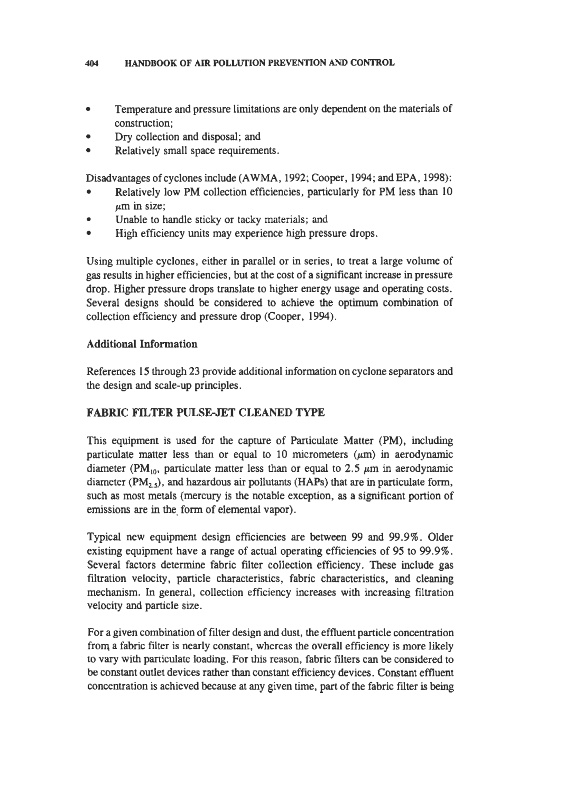 404 HANDBOOK OF AIR POLLUTION PREVENTION AND CONTROL

• Temperature and pressure limitations are only dependent on the materials of construction;
• Dry collection and disposal; and
• Relatively small space requirements.

Disadvantages of cyclones include (AWMA, 1992; Cooper, 1994; and EPA, 1998):
• Relatively low PM collection efficiencies, particularly for PM less than 10 $\mu$m in size;
• Unable to handle sticky or tacky materials; and
• High efficiency units may experience high pressure drops.

Using multiple cyclones, either in parallel or in series, to treat a large volume of gas results in higher efficiencies, but at the cost of a significant increase in pressure drop. Higher pressure drops translate to higher energy usage and operating costs. Several designs should be considered to achieve the optimum combination of collection efficiency and pressure drop (Cooper, 1994).

Additional Information

References 15 through 23 provide additional information on cyclone separators and the design and scale-up principles.

FABRIC FILTER PULSE-JET CLEANED TYPE

This equipment is used for the capture of Particulate Matter (PM), including particulate matter less than or equal to 10 micrometers ($\mu$m) in aerodynamic diameter ($PM_{10}$, particulate matter less than or equal to 2.5 $\mu$m in aerodynamic diameter ($PM_{2.5}$), and hazardous air pollutants (HAPs) that are in particulate form, such as most metals (mercury is the notable exception, as a significant portion of emissions are in the form of elemental vapor).

Typical new equipment design efficiencies are between 99 and 99.9%. Older existing equipment have a range of actual operating efficiencies of 95 to 99.9%. Several factors determine fabric filter collection efficiency. These include gas filtration velocity, particle characteristics, fabric characteristics, and cleaning mechanism. In general, collection efficiency increases with increasing filtration velocity and particle size.

For a given combination of filter design and dust, the effluent particle concentration from a fabric filter is nearly constant, whereas the overall efficiency is more likely to vary with particulate loading. For this reason, fabric filters can be considered to be constant outlet devices rather than constant efficiency devices. Constant effluent concentration is achieved because at any given time, part of the fabric filter is being